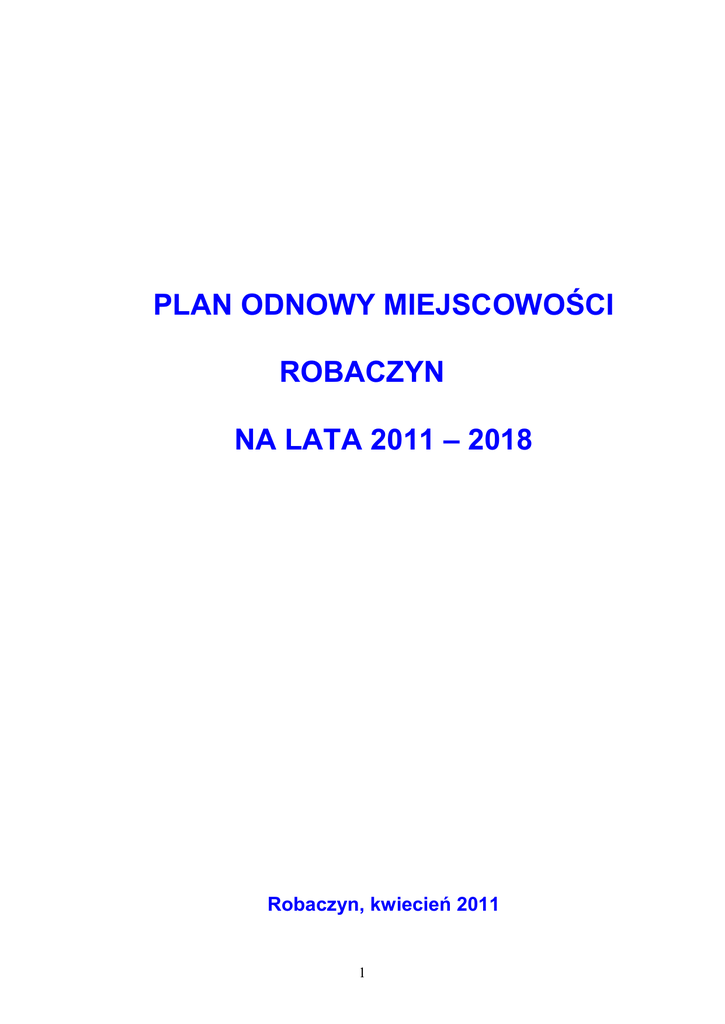 PLAN ODNOWY MIEJSCOWOŚCI

ROBACZYN

NA LATA 2011 – 2018

Robaczyn, kwiecień 2011

1